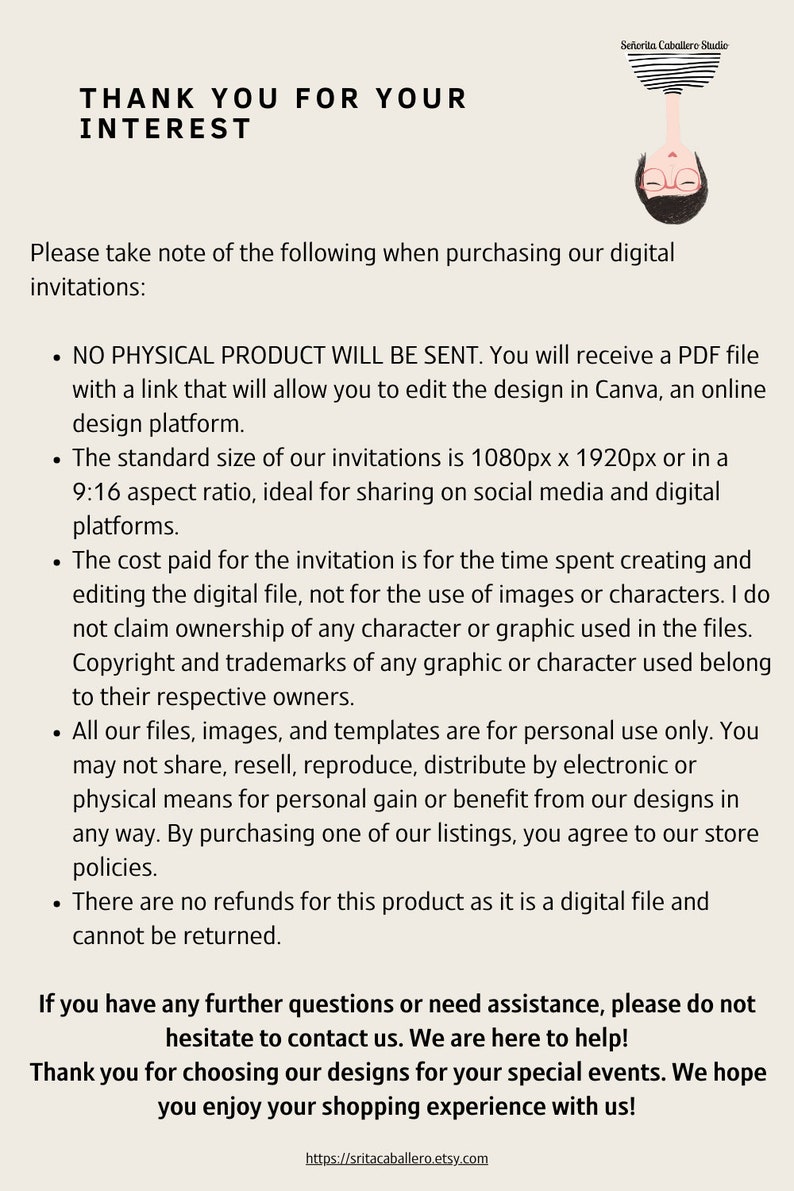 THANK YOU FOR YOUR INTEREST

Señorita Caballero Studio

Please take note of the following when purchasing our digital invitations:

• NO PHYSICAL PRODUCT WILL BE SENT. You will receive a PDF file with a link that will allow you to edit the design in Canva, an online design platform.
• The standard size of our invitations is 1080px x 1920px or in a 9:16 aspect ratio, ideal for sharing on social media and digital platforms.
• The cost paid for the invitation is for the time spent creating and editing the digital file, not for the use of images or characters. I do not claim ownership of any character or graphic used in the files. Copyright and trademarks of any graphic or character used belong to their respective owners.
• All our files, images, and templates are for personal use only. You may not share, resell, reproduce, distribute by electronic or physical means for personal gain or benefit from our designs in any way. By purchasing one of our listings, you agree to our store policies.
• There are no refunds for this product as it is a digital file and cannot be returned.

If you have any further questions or need assistance, please do not hesitate to contact us. We are here to help!
Thank you for choosing our designs for your special events. We hope you enjoy your shopping experience with us!

https://sritacaballero.etsy.com